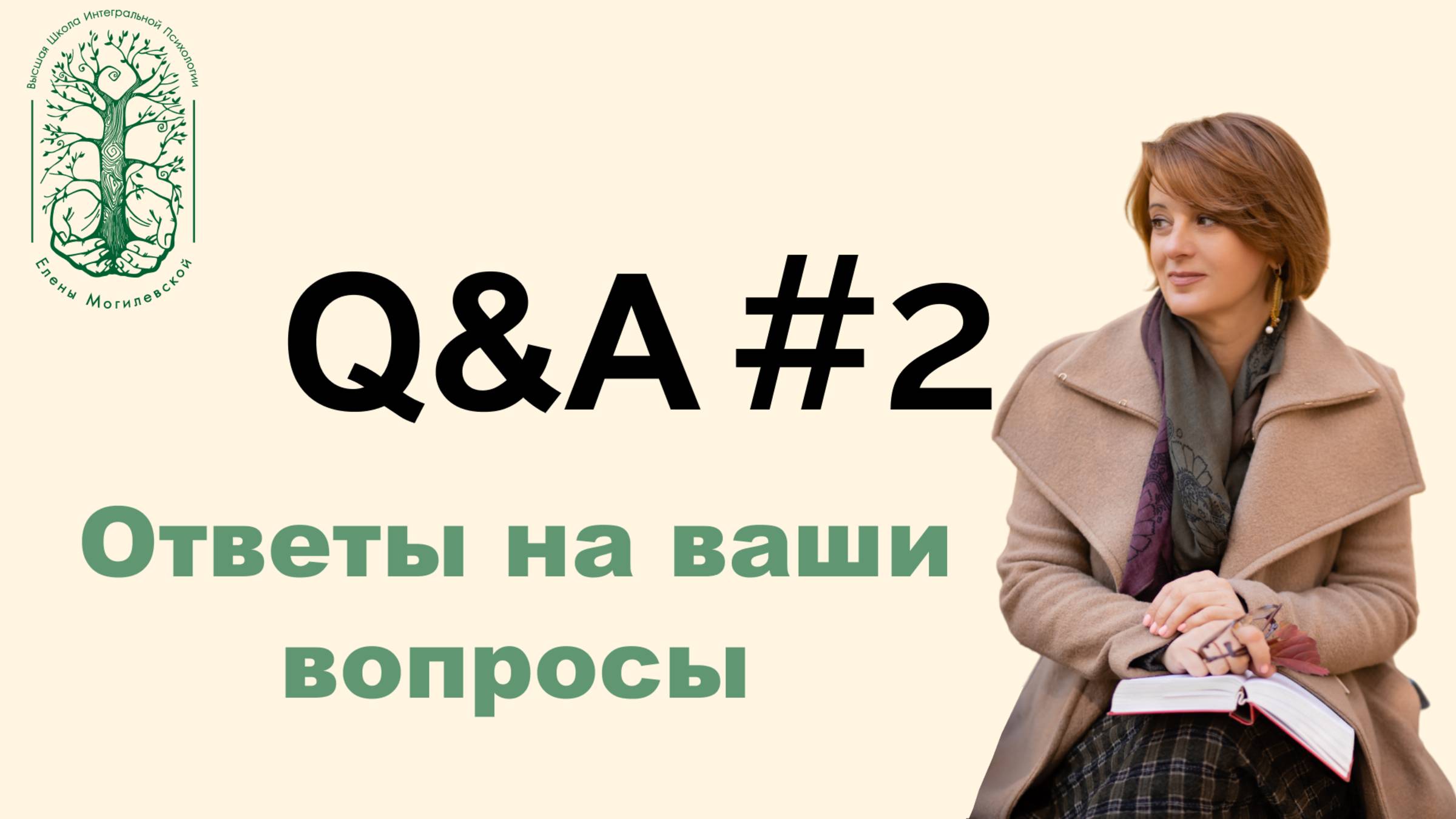 Высшая Школа Интегральной Психологии
Елены Могилевской

Q&A #2

Ответы на ваши вопросы